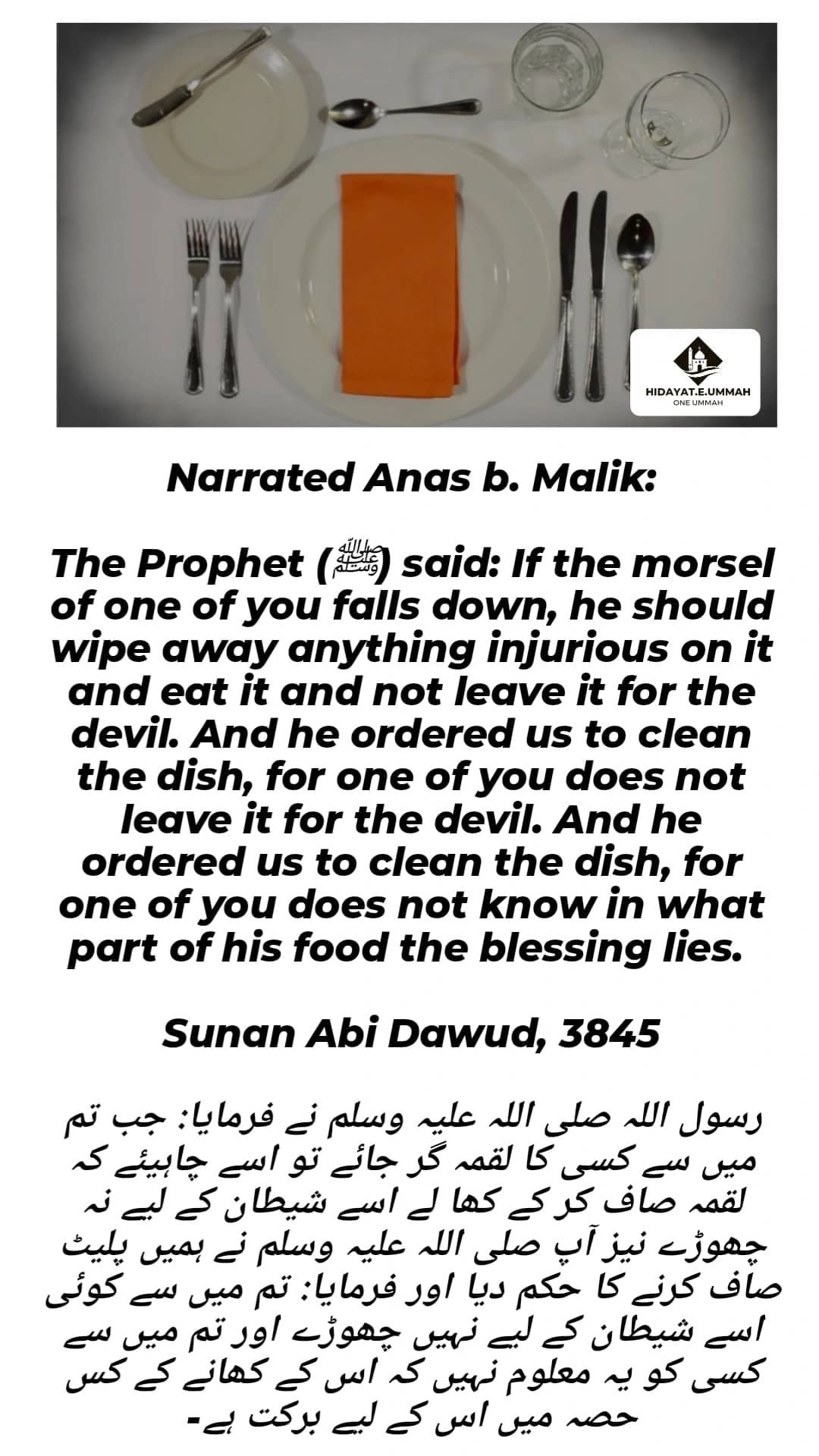 HIDAYAT.E.UMMAH
ONE UMMAH

Narrated Anas b. Malik:

The Prophet (ﷺ) said: If the morsel of one of you falls down, he should wipe away anything injurious on it and eat it and not leave it for the devil. And he ordered us to clean the dish, for one of you does not leave it for the devil. And he ordered us to clean the dish, for one of you does not know in what part of his food the blessing lies.

Sunan Abi Dawud, 3845

رسول اللہ صلی اللہ علیہ وسلم نے فرمایا: جب تم میں سے کسی کا لقمہ گر جائے تو اسے چاہیئے کہ لقمہ صاف کر کے کھا لے اسے شیطان کے لیے نہ چھوڑے نیز آپ صلی اللہ علیہ وسلم نے ہمیں پلیٹ صاف کرنے کا حکم دیا اور فرمایا: تم میں سے کوئی اسے شیطان کے لیے نہیں چھوڑے اور تم میں سے کسی کو یہ معلوم نہیں کہ اس کے کھانے کے کس حصہ میں اس کے لیے برکت ہے۔